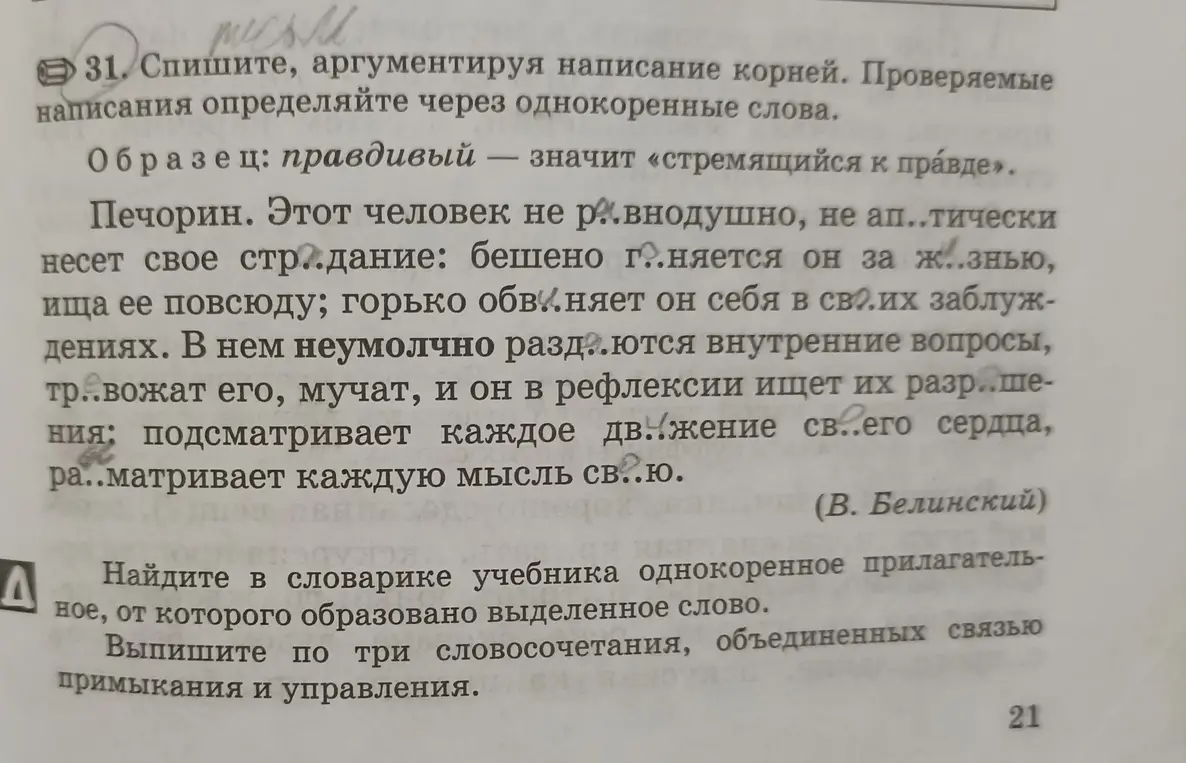 31. Спишите, аргументируя написание корней. Проверяемые написания определяйте через однокоренные слова.

Образец: правдивый — значит «стремящийся к пра́вде».

Печорин. Этот человек не р..внодушно, не ап..тически несет свое стр..дание: бешено г..няется он за ж..знью, ища ее повсюду; горько обв..няет он себя в св..их заблуждениях. В нем неумолчно разд..ются внутренние вопросы, тр..вожат его, мучат, и он в рефлексии ищет их разр..шения: подсматривает каждое дв..жение св..его сердца, ра..матривает каждую мысль св..ю.

(В. Белинский)

Найдите в словарике учебника однокоренное прилагательное, от которого образовано выделенное слово.

Выпишите по три словосочетания, объединенных связью примыкания и управления.

21